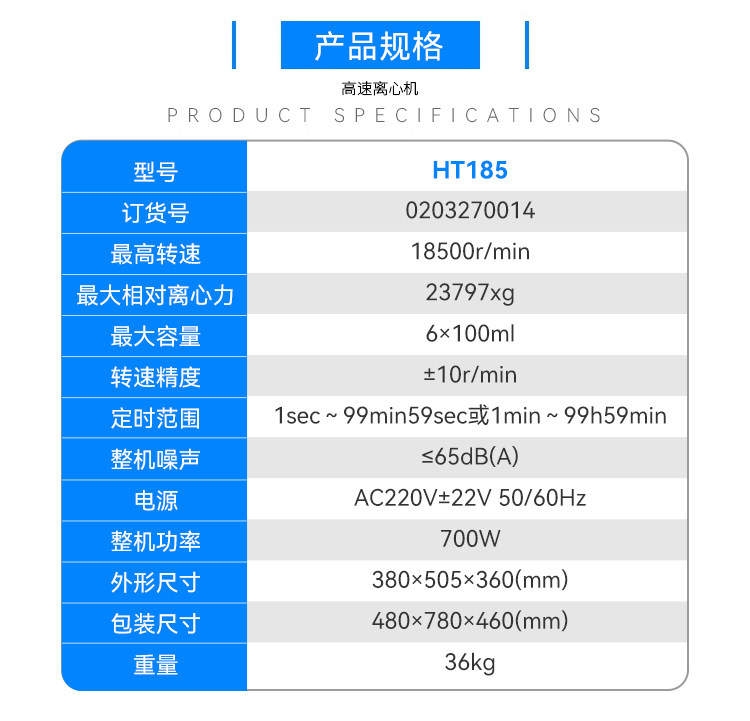 产品规格

高速离心机

PRODUCT SPECIFICATIONS

| 型号 | HT185 |
|---|---|
| 订货号 | 0203270014 |
| 最高转速 | 18500r/min |
| 最大相对离心力 | 23797xg |
| 最大容量 | 6×100ml |
| 转速精度 | ±10r/min |
| 定时范围 | 1sec ~ 99min59sec或1min ~ 99h59min |
| 整机噪声 | ≤65dB(A) |
| 电源 | AC220V±22V 50/60Hz |
| 整机功率 | 700W |
| 外形尺寸 | 380×505×360(mm) |
| 包装尺寸 | 480×780×460(mm) |
| 重量 | 36kg |